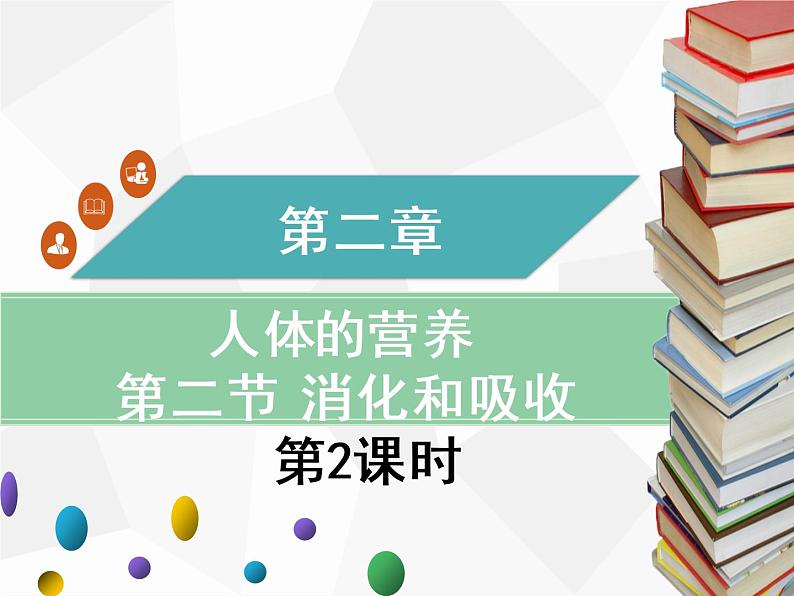 第二章

人体的营养
第二节 消化和吸收

第2课时